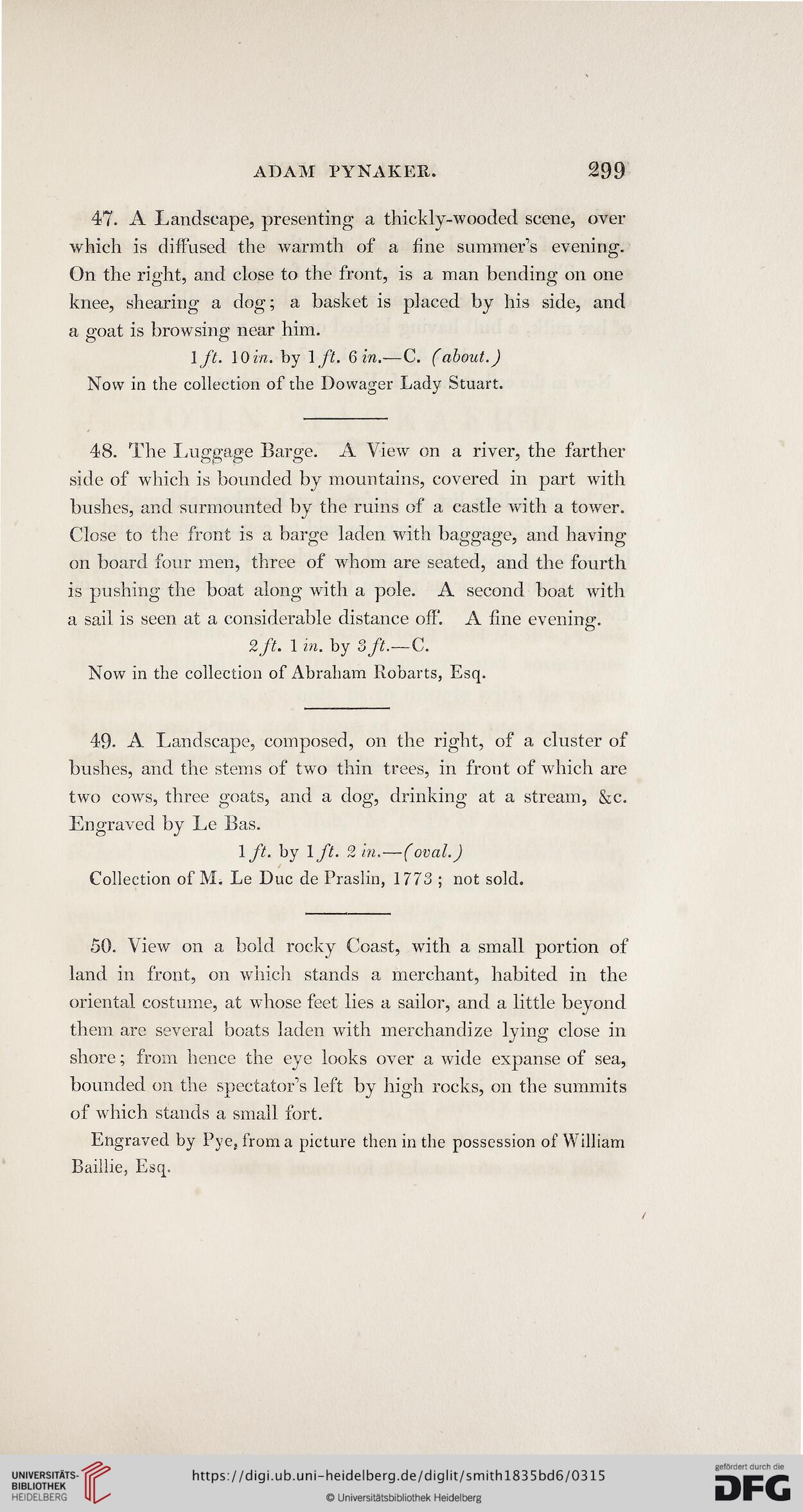 ADAM PYNAKER. 299

47. A Landscape, presenting a thickly-wooded scene, over which is diffused the warmth of a fine summer's evening. On the right, and close to the front, is a man bending on one knee, shearing a dog; a basket is placed by his side, and a goat is browsing near him.

1 ft. 10 in. by 1 ft. 6 in.—C. (about.)

Now in the collection of the Dowager Lady Stuart.

48. The Luggage Barge. A View on a river, the farther side of which is bounded by mountains, covered in part with bushes, and surmounted by the ruins of a castle with a tower. Close to the front is a barge laden with baggage, and having on board four men, three of whom are seated, and the fourth is pushing the boat along with a pole. A second boat with a sail is seen at a considerable distance off. A fine evening.

2 ft. 1 in. by 3 ft.—C.

Now in the collection of Abraham Robarts, Esq.

49. A Landscape, composed, on the right, of a cluster of bushes, and the stems of two thin trees, in front of which are two cows, three goats, and a dog, drinking at a stream, &c. Engraved by Le Bas.

1 ft. by 1 ft. 2 in.—(oval.)

Collection of M. Le Duc de Praslin, 1773; not sold.

50. View on a bold rocky Coast, with a small portion of land in front, on which stands a merchant, habited in the oriental costume, at whose feet lies a sailor, and a little beyond them are several boats laden with merchandize lying close in shore; from hence the eye looks over a wide expanse of sea, bounded on the spectator's left by high rocks, on the summits of which stands a small fort.

Engraved by Pye, from a picture then in the possession of William Baillie, Esq.

UNIVERSITÄTS-BIBLIOTHEK HEIDELBERG

https://digi.ub.uni-heidelberg.de/diglit/smith1835bd6/0315

© Universitätsbibliothek Heidelberg

gefördert durch die DFG